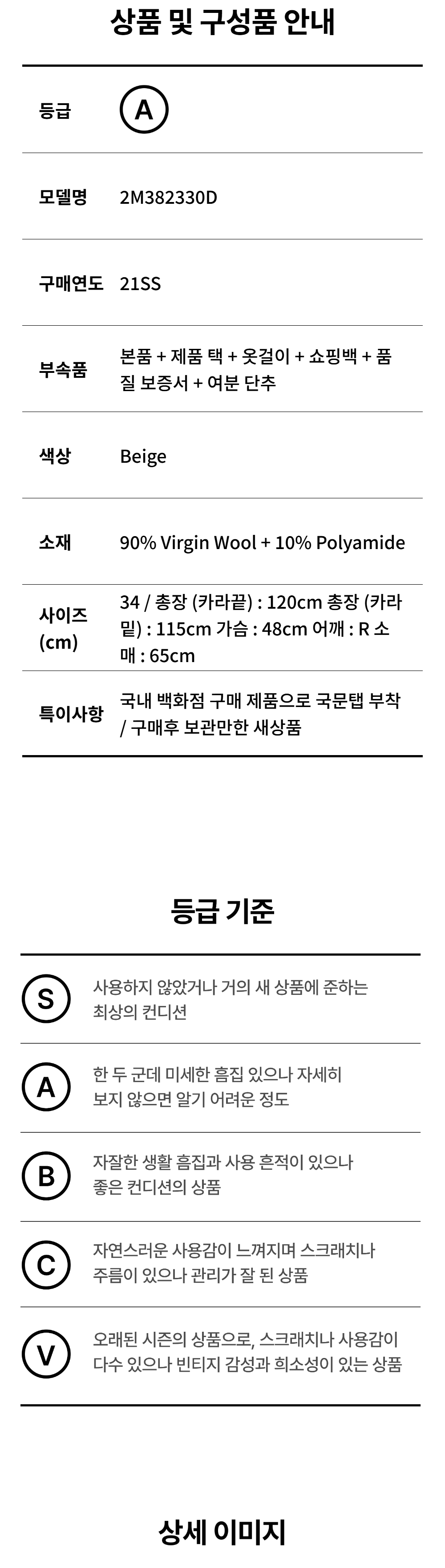 상품 및 구성품 안내

등급
A

모델명
2M382330D

구매연도
21SS

부속품
본품 + 제품 택 + 옷걸이 + 쇼핑백 + 품질 보증서 + 여분 단추

색상
Beige

소재
90% Virgin Wool + 10% Polyamide

사이즈 (cm)
34 / 총장 (카라끝) : 120cm 총장 (카라밑) : 115cm 가슴 : 48cm 어깨 : R 소매 : 65cm

특이사항
국내 백화점 구매 제품으로 국문탭 부착 / 구매후 보관만한 새상품

등급 기준

S
사용하지 않았거나 거의 새 상품에 준하는 최상의 컨디션

A
한 두 군데 미세한 흠집 있으나 자세히 보지 않으면 알기 어려운 정도

B
자잘한 생활 흠집과 사용 흔적이 있으나 좋은 컨디션의 상품

C
자연스러운 사용감이 느껴지며 스크래치나 주름이 있으나 관리가 잘 된 상품

V
오래된 시즌의 상품으로, 스크래치나 사용감이 다수 있으나 빈티지 감성과 희소성이 있는 상품

상세 이미지